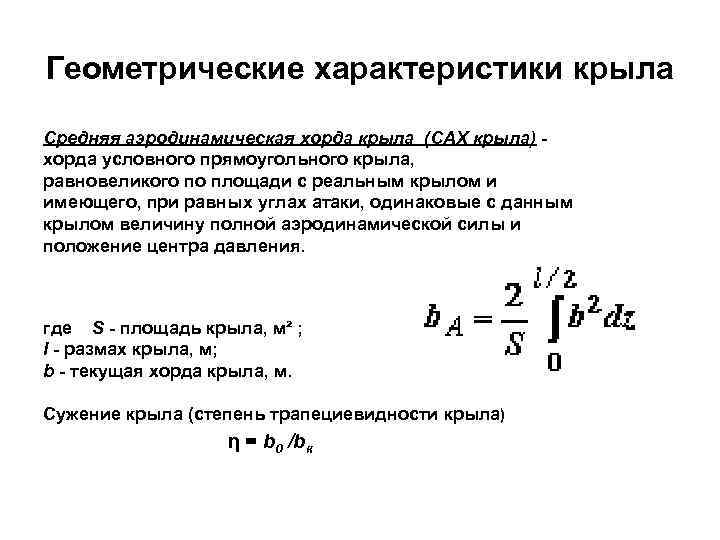 Геометрические характеристики крыла

Средняя аэродинамическая хорда крыла (САХ крыла) - хорда условного прямоугольного крыла, равновеликого по площади с реальным крылом и имеющего, при равных углах атаки, одинаковые с данным крылом величину полной аэродинамической силы и положение центра давления.

$b_A = \frac{2}{S} \int_0^{l/2} b^2 dz$

где S - площадь крыла, м² ;
l - размах крыла, м;
b - текущая хорда крыла, м.

Сужение крыла (степень трапециевидности крыла)

$\eta = b_0 / b_к$